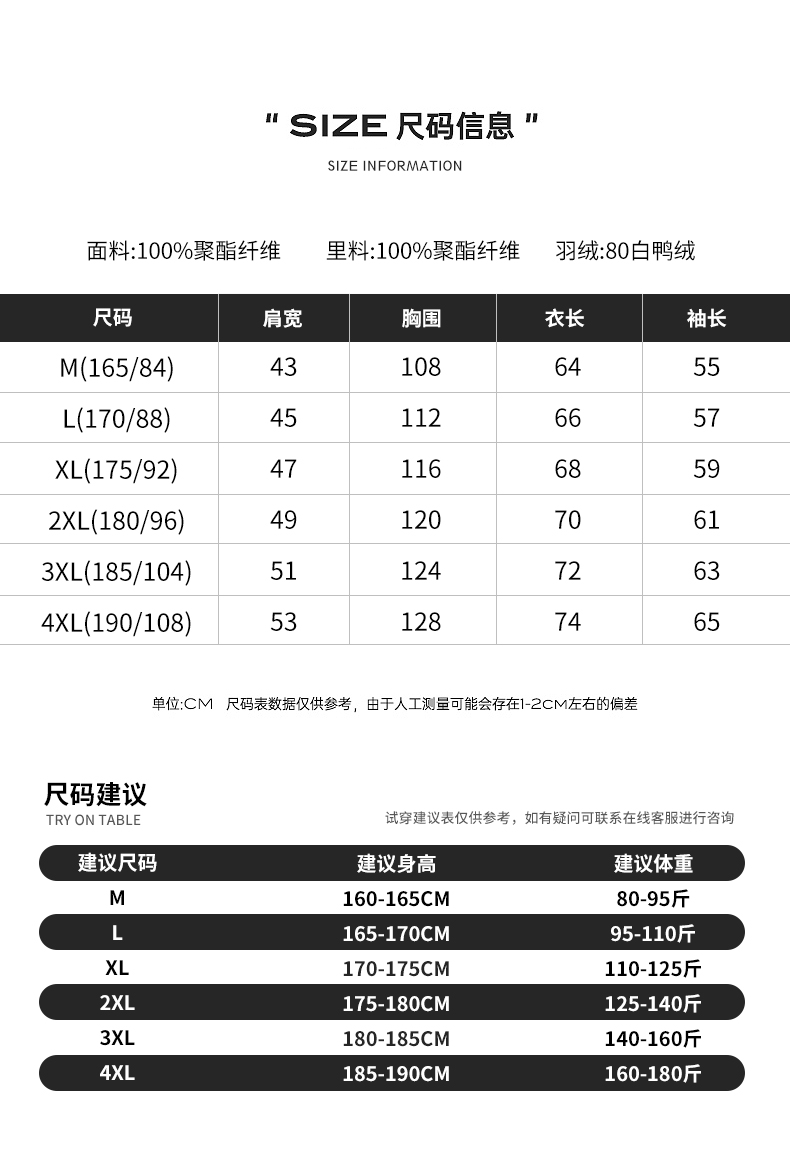 " SIZE 尺码信息 "
SIZE INFORMATION

面料:100%聚酯纤维　里料:100%聚酯纤维　羽绒:80白鸭绒

| 尺码 | 肩宽 | 胸围 | 衣长 | 袖长 |
|---|---|---|---|---|
| M(165/84) | 43 | 108 | 64 | 55 |
| L(170/88) | 45 | 112 | 66 | 57 |
| XL(175/92) | 47 | 116 | 68 | 59 |
| 2XL(180/96) | 49 | 120 | 70 | 61 |
| 3XL(185/104) | 51 | 124 | 72 | 63 |
| 4XL(190/108) | 53 | 128 | 74 | 65 |

单位:CM　尺码表数据仅供参考，由于人工测量可能会存在1-2CM左右的偏差

尺码建议
TRY ON TABLE

试穿建议表仅供参考，如有疑问可联系在线客服进行咨询

| 建议尺码 | 建议身高 | 建议体重 |
|---|---|---|
| M | 160-165CM | 80-95斤 |
| L | 165-170CM | 95-110斤 |
| XL | 170-175CM | 110-125斤 |
| 2XL | 175-180CM | 125-140斤 |
| 3XL | 180-185CM | 140-160斤 |
| 4XL | 185-190CM | 160-180斤 |